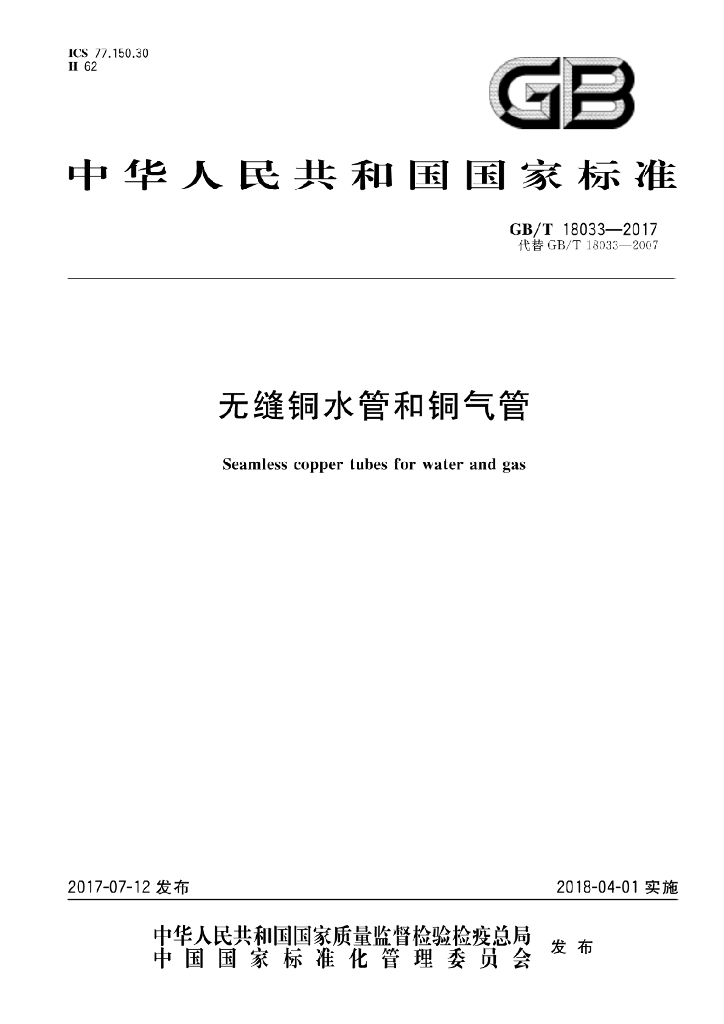 ICS 77.150.30
H 62

GB

中华人民共和国国家标准

GB/T 18033—2017
代替GB/T 18033—2007

无缝铜水管和铜气管

Seamless copper tubes for water and gas

2017-07-12发布 2018-04-01实施

中华人民共和国国家质量监督检验检疫总局
中国国家标准化管理委员会
发布